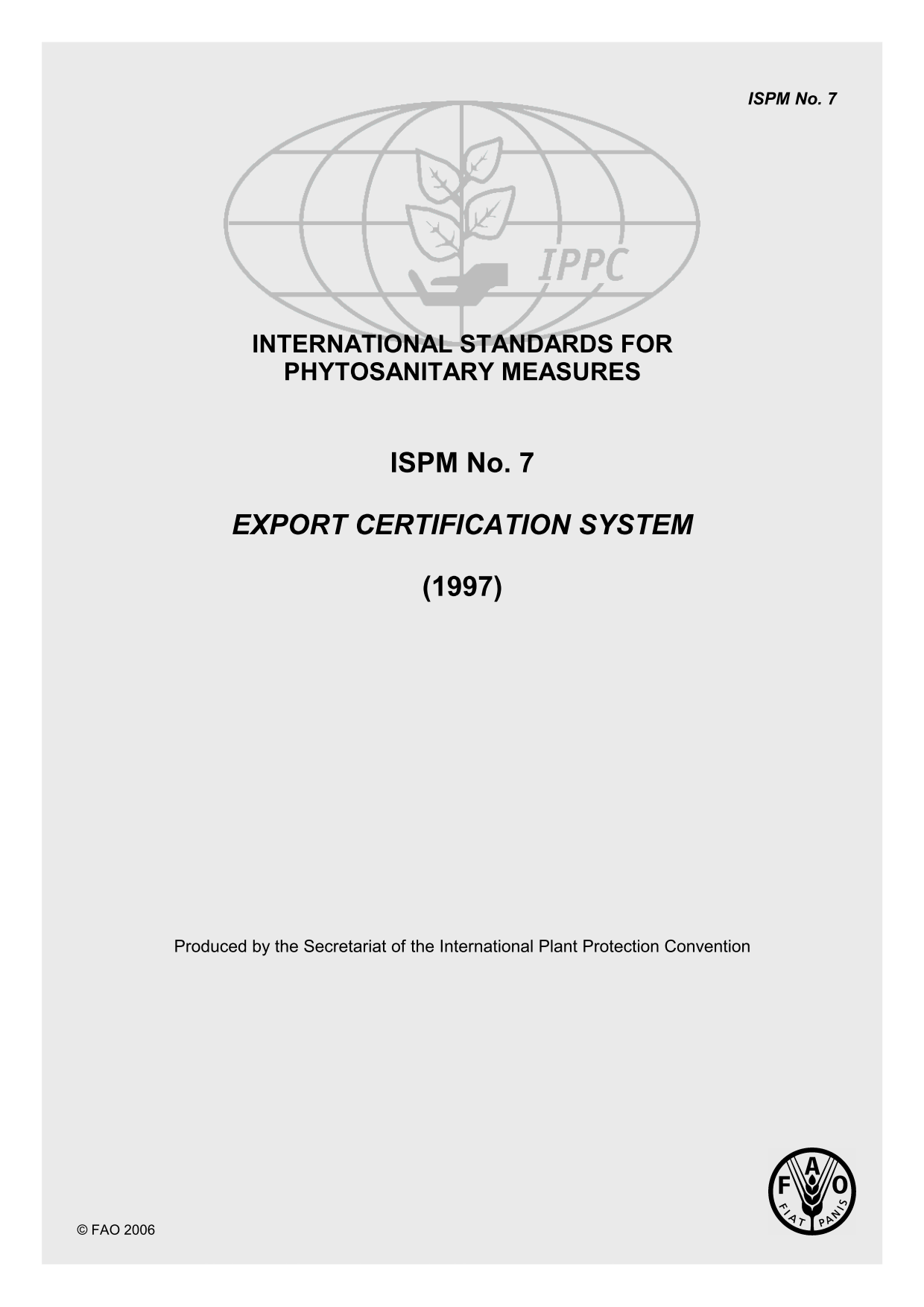 ISPM No. 7

IPPC

INTERNATIONAL STANDARDS FOR PHYTOSANITARY MEASURES

ISPM No. 7

EXPORT CERTIFICATION SYSTEM

(1997)

Produced by the Secretariat of the International Plant Protection Convention

© FAO 2006

F A O
FIAT PANIS